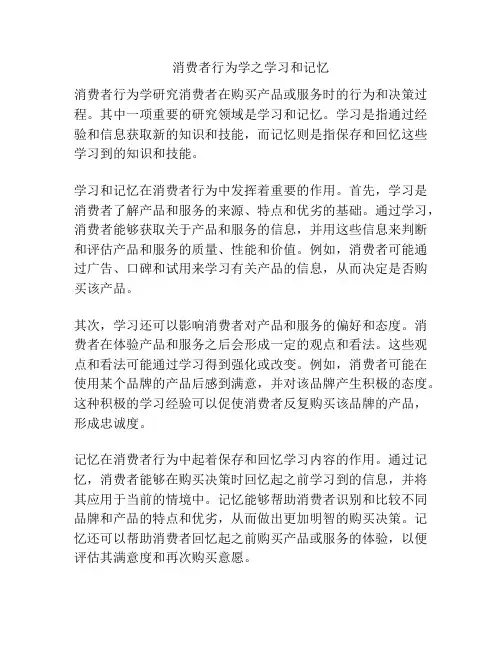 消费者行为学之学习和记忆

消费者行为学研究消费者在购买产品或服务时的行为和决策过程。其中一项重要的研究领域是学习和记忆。学习是指通过经验和信息获取新的知识和技能，而记忆则是指保存和回忆这些学习到的知识和技能。

学习和记忆在消费者行为中发挥着重要的作用。首先，学习是消费者了解产品和服务的来源、特点和优劣的基础。通过学习，消费者能够获取关于产品和服务的信息，并用这些信息来判断和评估产品和服务的质量、性能和价值。例如，消费者可能通过广告、口碑和试用来学习有关产品的信息，从而决定是否购买该产品。

其次，学习还可以影响消费者对产品和服务的偏好和态度。消费者在体验产品和服务之后会形成一定的观点和看法。这些观点和看法可能通过学习得到强化或改变。例如，消费者可能在使用某个品牌的产品后感到满意，并对该品牌产生积极的态度。这种积极的学习经验可以促使消费者反复购买该品牌的产品，形成忠诚度。

记忆在消费者行为中起着保存和回忆学习内容的作用。通过记忆，消费者能够在购买决策时回忆起之前学习到的信息，并将其应用于当前的情境中。记忆能够帮助消费者识别和比较不同品牌和产品的特点和优劣，从而做出更加明智的购买决策。记忆还可以帮助消费者回忆起之前购买产品或服务的体验，以便评估其满意度和再次购买意愿。